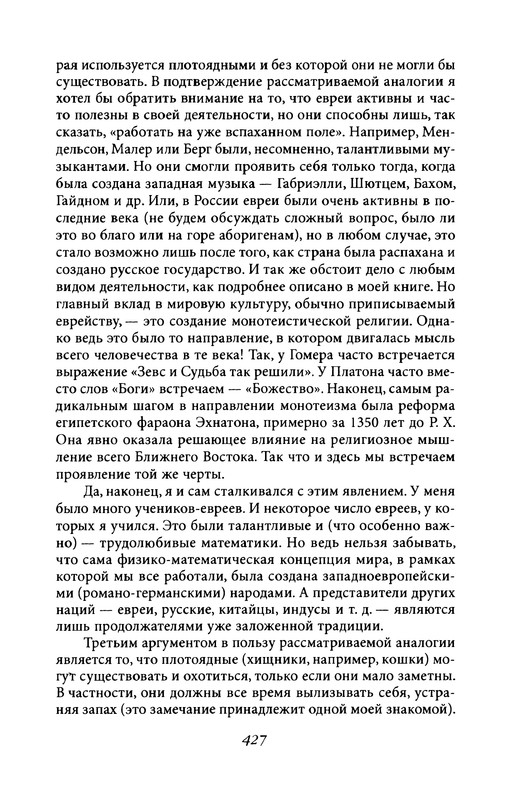 рая используется плотоядными и без которой они не могли бы существовать. В подтверждение рассматриваемой аналогии я хотел бы обратить внимание на то, что евреи активны и часто полезны в своей деятельности, но они способны лишь, так сказать, «работать на уже вспаханном поле». Например, Мендельсон, Малер или Берг были, несомненно, талантливыми музыкантами. Но они смогли проявить себя только тогда, когда была создана западная музыка — Габриэлли, Шютцем, Бахом, Гайдном и др. Или, в России евреи были очень активны в последние века (не будем обсуждать сложный вопрос, было ли это во благо или на горе аборигенам), но в любом случае, это стало возможно лишь после того, как страна была распахана и создано русское государство. И так же обстоит дело с любым видом деятельности, как подробнее описано в моей книге. Но главный вклад в мировую культуру, обычно приписываемый еврейству, — это создание монотеистической религии. Однако ведь это было то направление, в котором двигалась мысль всего человечества в те века! Так, у Гомера часто встречается выражение «Зевс и Судьба так решили». У Платона часто вместо слов «Боги» встречаем — «Божество». Наконец, самым радикальным шагом в направлении монотеизма была реформа египетского фараона Эхнатона, примерно за 1350 лет до Р. Х. Она явно оказала решающее влияние на религиозное мышление всего Ближнего Востока. Так что и здесь мы встречаем проявление той же черты.

Да, наконец, я и сам сталкивался с этим явлением. У меня было много учеников-евреев. И некоторое число евреев, у которых я учился. Это были талантливые и (что особенно важно) — трудолюбивые математики. Но ведь нельзя забывать, что сама физико-математическая концепция мира, в рамках которой мы все работали, была создана западноевропейскими (романо-германскими) народами. А представители других наций — евреи, русские, китайцы, индусы и т. д. — являются лишь продолжателями уже заложенной традиции.

Третьим аргументом в пользу рассматриваемой аналогии является то, что плотоядные (хищники, например, кошки) могут существовать и охотиться, только если они мало заметны. В частности, они должны все время вылизывать себя, устраняя запах (это замечание принадлежит одной моей знакомой).

427